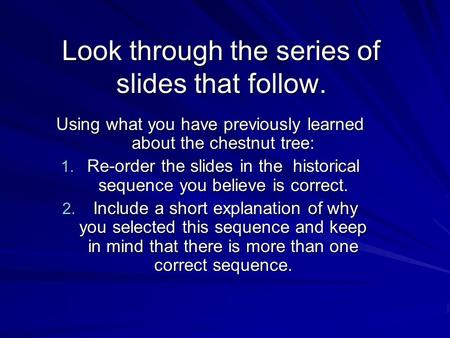 Look through the series of slides that follow.

Using what you have previously learned about the chestnut tree:

1. Re-order the slides in the historical sequence you believe is correct.
2. Include a short explanation of why you selected this sequence and keep in mind that there is more than one correct sequence.